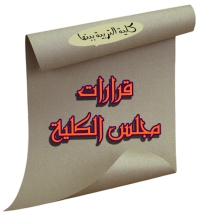 كلية التربية ببنها

قرارات
مجلس الكلية